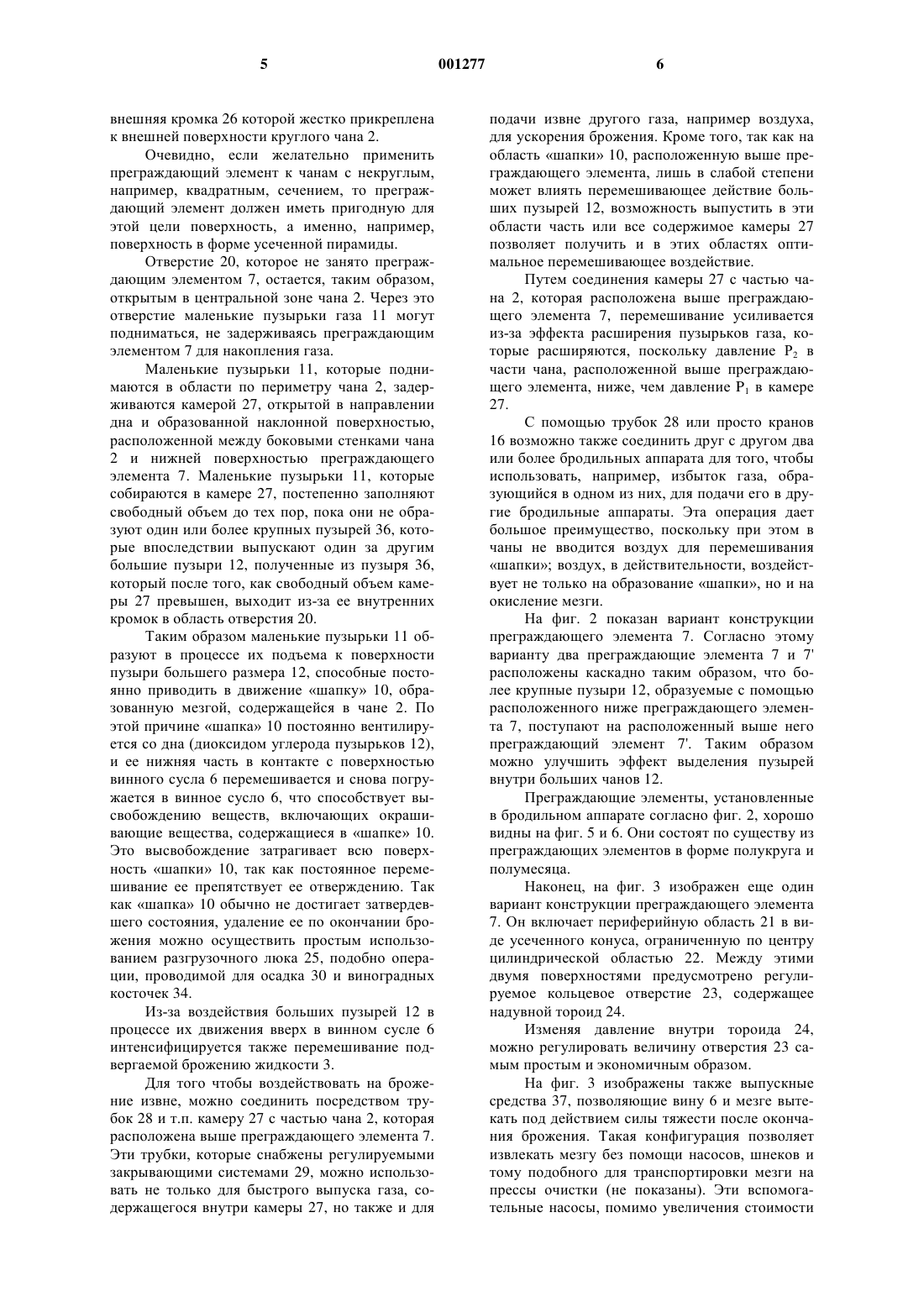 5 001277 6

внешняя кромка 26 которой жестко прикреплена к внешней поверхности круглого чана 2.

Очевидно, если желательно применить преграждающий элемент к чанам с некруглым, например, квадратным, сечением, то преграждающий элемент должен иметь пригодную для этой цели поверхность, а именно, например, поверхность в форме усеченной пирамиды.

Отверстие 20, которое не занято преграждающим элементом 7, остается, таким образом, открытым в центральной зоне чана 2. Через это отверстие маленькие пузырьки газа 11 могут подниматься, не задерживаясь преграждающим элементом 7 для накопления газа.

Маленькие пузырьки 11, которые поднимаются в области по периметру чана 2, задерживаются камерой 27, открытой в направлении дна и образованной наклонной поверхностью, расположенной между боковыми стенками чана 2 и нижней поверхностью преграждающего элемента 7. Маленькие пузырьки 11, которые собираются в камере 27, постепенно заполняют свободный объем до тех пор, пока они не образуют один или более крупных пузырей 36, которые впоследствии выпускают один за другим большие пузыри 12, полученные из пузыря 36, который после того, как свободный объем камеры 27 превышен, выходит из-за ее внутренних кромок в область отверстия 20.

Таким образом маленькие пузырьки 11 образуют в процессе их подъема к поверхности пузыри большего размера 12, способные постоянно приводить в движение «шапку» 10, образованную мезгой, содержащейся в чане 2. По этой причине «шапка» 10 постоянно вентилируется со дна (диоксидом углерода пузырьков 12), и ее нижняя часть в контакте с поверхностью винного сусла 6 перемешивается и снова погружается в винное сусло 6, что способствует высвобождению веществ, включающих окрашивающие вещества, содержащиеся в «шапке» 10. Это высвобождение затрагивает всю поверхность «шапки» 10, так как постоянное перемешивание ее препятствует ее отверждению. Так как «шапка» 10 обычно не достигает затвердевшего состояния, удаление ее по окончании брожения можно осуществить простым использованием разгрузочного люка 25, подобно операции, проводимой для осадка 30 и виноградных косточек 34.

Из-за воздействия больших пузырей 12 в процессе их движения вверх в винном сусле 6 интенсифицируется также перемешивание подвергаемой брожению жидкости 3.

Для того чтобы воздействовать на брожение извне, можно соединить посредством трубок 28 и т.п. камеру 27 с частью чана 2, которая расположена выше преграждающего элемента 7. Эти трубки, которые снабжены регулируемыми закрывающими системами 29, можно использовать не только для быстрого выпуска газа, содержащегося внутри камеры 27, но также и для подачи извне другого газа, например воздуха, для ускорения брожения. Кроме того, так как на область «шапки» 10, расположенную выше преграждающего элемента, лишь в слабой степени может влиять перемешивающее действие больших пузырей 12, возможность выпустить в эти области часть или все содержимое камеры 27 позволяет получить и в этих областях оптимальное перемешивающее воздействие.

Путем соединения камеры 27 с частью чана 2, которая расположена выше преграждающего элемента 7, перемешивание усиливается из-за эффекта расширения пузырьков газа, которые расширяются, поскольку давление $P_2$ в части чана, расположенной выше преграждающего элемента, ниже, чем давление $P_1$ в камере 27.

С помощью трубок 28 или просто кранов 16 возможно также соединить друг с другом два или более бродильных аппарата для того, чтобы использовать, например, избыток газа, образующийся в одном из них, для подачи его в другие бродильные аппараты. Эта операция дает большое преимущество, поскольку при этом в чаны не вводится воздух для перемешивания «шапки»; воздух, в действительности, воздействует не только на образование «шапки», но и на окисление мезги.

На фиг. 2 показан вариант конструкции преграждающего элемента 7. Согласно этому варианту два преграждающие элемента 7 и 7' расположены каскадно таким образом, что более крупные пузыри 12, образуемые с помощью расположенного ниже преграждающего элемента 7, поступают на расположенный выше него преграждающий элемент 7'. Таким образом можно улучшить эффект выделения пузырей внутри больших чанов 12.

Преграждающие элементы, установленные в бродильном аппарате согласно фиг. 2, хорошо видны на фиг. 5 и 6. Они состоят по существу из преграждающих элементов в форме полукруга и полумесяца.

Наконец, на фиг. 3 изображен еще один вариант конструкции преграждающего элемента 7. Он включает периферийную область 21 в виде усеченного конуса, ограниченную по центру цилиндрической областью 22. Между этими двумя поверхностями предусмотрено регулируемое кольцевое отверстие 23, содержащее надувной тороид 24.

Изменяя давление внутри тороида 24, можно регулировать величину отверстия 23 самым простым и экономичным образом.

На фиг. 3 изображены также выпускные средства 37, позволяющие вину 6 и мезге вытекать под действием силы тяжести после окончания брожения. Такая конфигурация позволяет извлекать мезгу без помощи насосов, шнеков и тому подобного для транспортировки мезги на прессы очистки (не показаны). Эти вспомогательные насосы, помимо увеличения стоимости